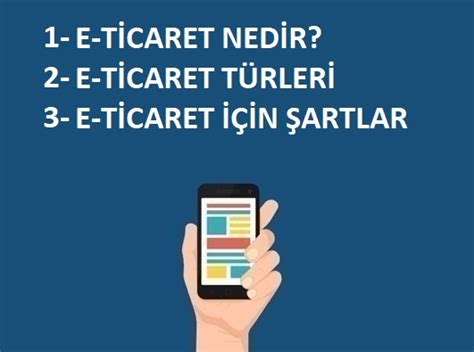 1- E-TİCARET NEDİR?
2- E-TİCARET TÜRLERİ
3- E-TİCARET İÇİN ŞARTLAR